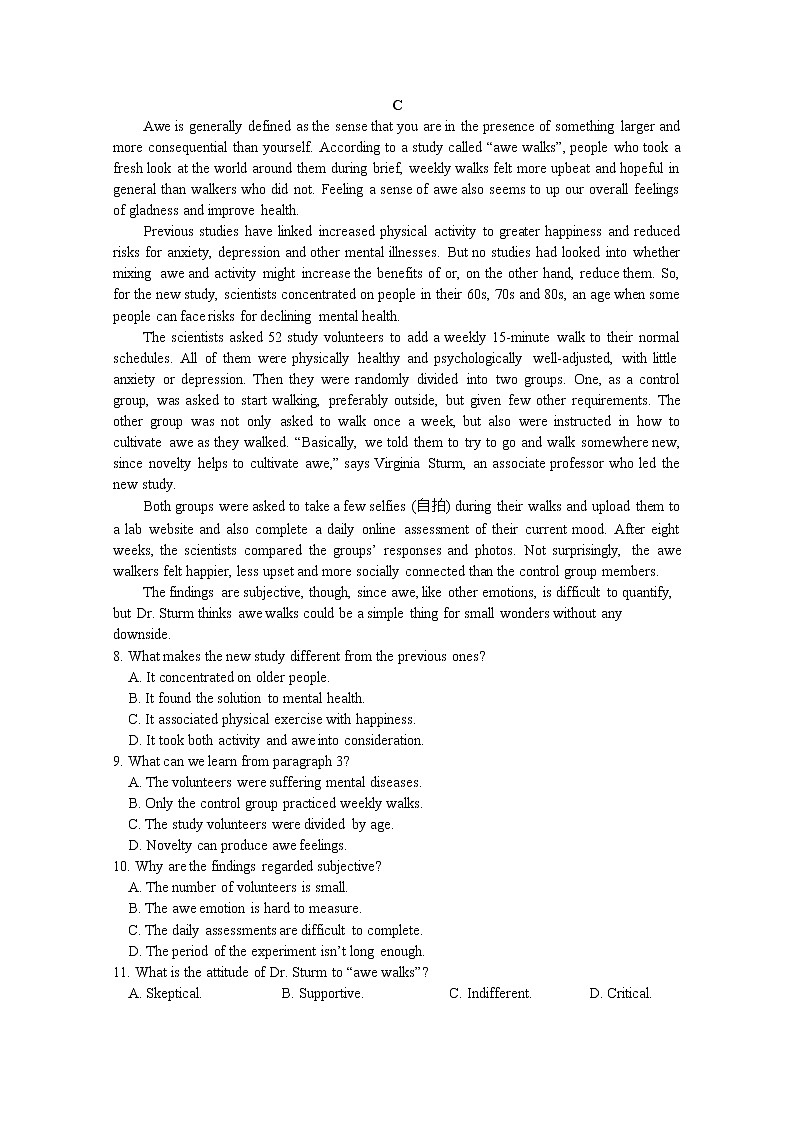 C

Awe is generally defined as the sense that you are in the presence of something larger and more consequential than yourself. According to a study called “awe walks”, people who took a fresh look at the world around them during brief, weekly walks felt more upbeat and hopeful in general than walkers who did not. Feeling a sense of awe also seems to up our overall feelings of gladness and improve health.

Previous studies have linked increased physical activity to greater happiness and reduced risks for anxiety, depression and other mental illnesses. But no studies had looked into whether mixing awe and activity might increase the benefits of or, on the other hand, reduce them. So, for the new study, scientists concentrated on people in their 60s, 70s and 80s, an age when some people can face risks for declining mental health.

The scientists asked 52 study volunteers to add a weekly 15-minute walk to their normal schedules. All of them were physically healthy and psychologically well-adjusted, with little anxiety or depression. Then they were randomly divided into two groups. One, as a control group, was asked to start walking, preferably outside, but given few other requirements. The other group was not only asked to walk once a week, but also were instructed in how to cultivate awe as they walked. “Basically, we told them to try to go and walk somewhere new, since novelty helps to cultivate awe,” says Virginia Sturm, an associate professor who led the new study.

Both groups were asked to take a few selfies (自拍) during their walks and upload them to a lab website and also complete a daily online assessment of their current mood. After eight weeks, the scientists compared the groups’ responses and photos. Not surprisingly, the awe walkers felt happier, less upset and more socially connected than the control group members.

The findings are subjective, though, since awe, like other emotions, is difficult to quantify, but Dr. Sturm thinks awe walks could be a simple thing for small wonders without any downside.

8. What makes the new study different from the previous ones?
A. It concentrated on older people.
B. It found the solution to mental health.
C. It associated physical exercise with happiness.
D. It took both activity and awe into consideration.
9. What can we learn from paragraph 3?
A. The volunteers were suffering mental diseases.
B. Only the control group practiced weekly walks.
C. The study volunteers were divided by age.
D. Novelty can produce awe feelings.
10. Why are the findings regarded subjective?
A. The number of volunteers is small.
B. The awe emotion is hard to measure.
C. The daily assessments are difficult to complete.
D. The period of the experiment isn’t long enough.
11. What is the attitude of Dr. Sturm to “awe walks”?
A. Skeptical. B. Supportive. C. Indifferent. D. Critical.